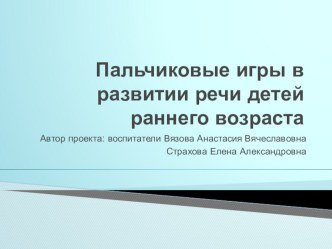 Пальчиковые игры в развитии речи детей раннего возраста

Автор проекта: воспитатели Вязова Анастасия Вячеславовна
Страхова Елена Александровна